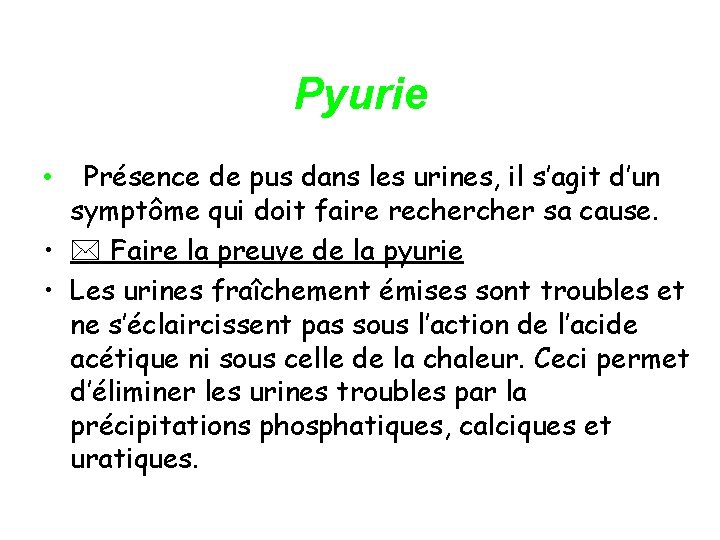 Pyurie

• Présence de pus dans les urines, il s'agit d'un symptôme qui doit faire rechercher sa cause.

• ✉ Faire la preuve de la pyurie

• Les urines fraîchement émises sont troubles et ne s'éclaircissent pas sous l'action de l'acide acétique ni sous celle de la chaleur. Ceci permet d'éliminer les urines troubles par la précipitations phosphatiques, calciques et uratiques.